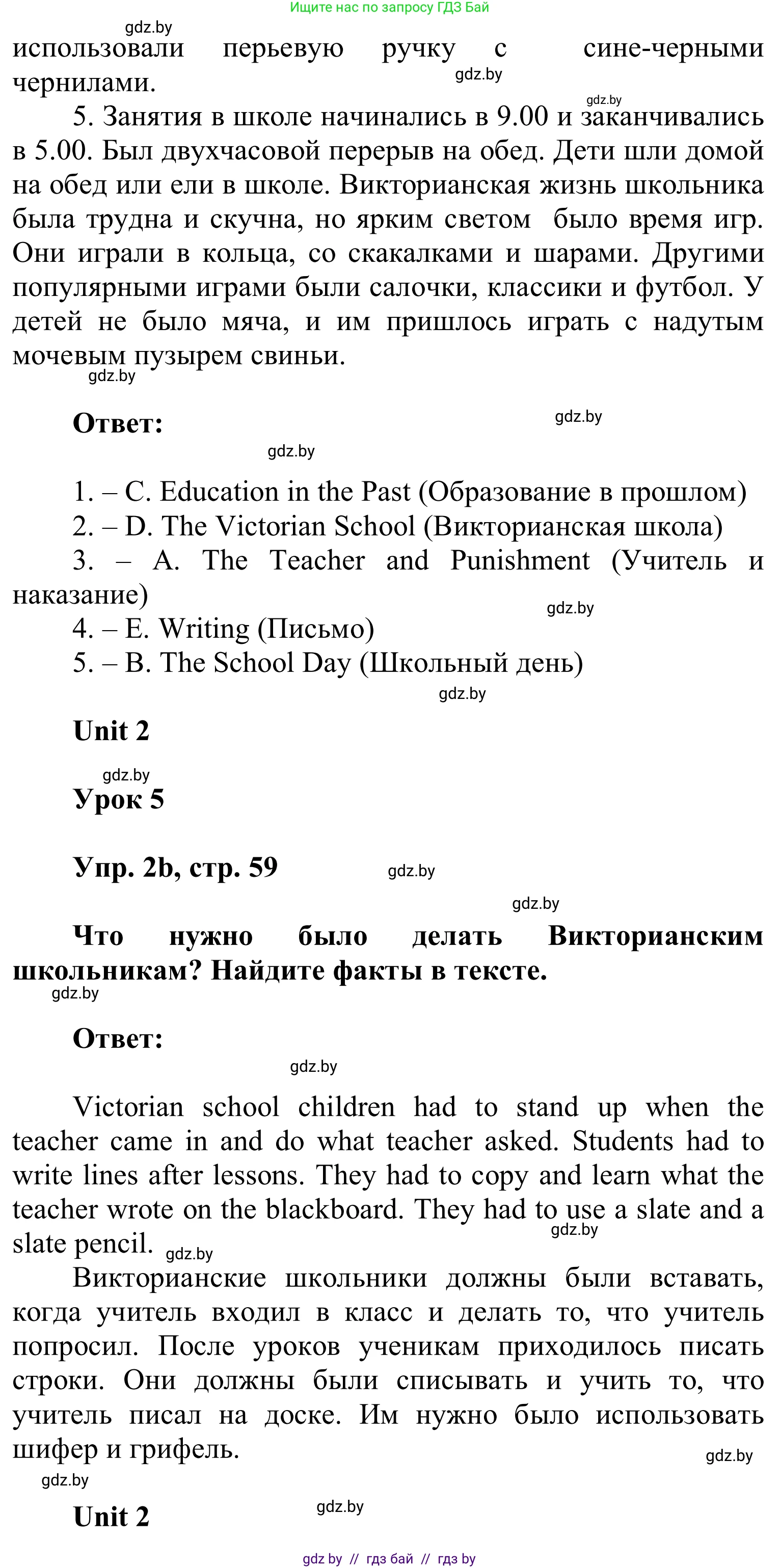 Ищите нас по запросу ГДЗ Бай

gdz.by

использовали перьевую ручку с сине-черными чернилами.

gdz.by

gdz.by

5. Занятия в школе начинались в 9.00 и заканчивались в 5.00. Был двухчасовой перерыв на обед. Дети шли домой на обед или ели в школе. Викторианская жизнь школьника была трудна и скучна, но ярким светом было время игр. Они играли в кольца, со скакалками и шарами. Другими популярными играми были салочки, классики и футбол. У детей не было мяча, и им пришлось играть с надутым мочевым пузырем свиньи.

gdz.by

Ответ:

gdz.by

gdz.by

1. – C. Education in the Past (Образование в прошлом)
2. – D. The Victorian School (Викторианская школа)
3. – A. The Teacher and Punishment (Учитель и наказание)

gdz.by

4. – E. Writing (Письмо)
5. – B. The School Day (Школьный день)

gdz.by

Unit 2

gdz.by

Урок 5

Упр. 2b, стр. 59

gdz.by

gdz.by

Что нужно было делать Викторианским школьникам? Найдите факты в тексте.

gdz.by

Ответ:

gdz.by

Victorian school children had to stand up when the teacher came in and do what teacher asked. Students had to write lines after lessons. They had to copy and learn what the teacher wrote on the blackboard. They had to use a slate and a slate pencil.

gdz.by

gdz.by

Викторианские школьники должны были вставать, когда учитель входил в класс и делать то, что учитель попросил. После уроков ученикам приходилось писать строки. Они должны были списывать и учить то, что учитель писал на доске. Им нужно было использовать шифер и грифель.

gdz.by

gdz.by

Unit 2

gdz.by

gdz by // гдз бай // гдз by